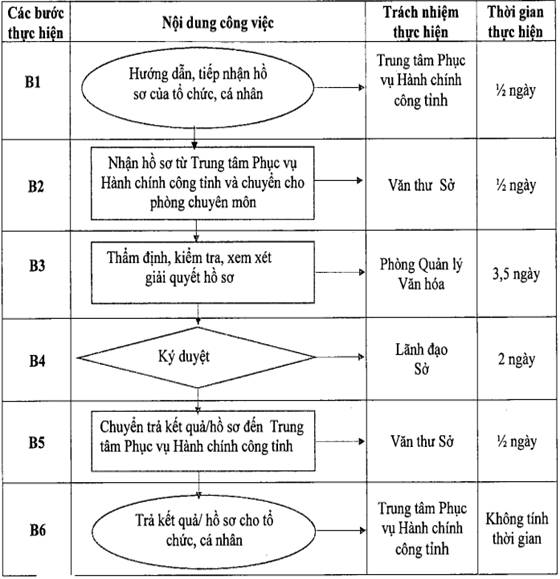 | Các bước thực hiện | Nội dung công việc | Trách nhiệm thực hiện | Thời gian thực hiện |
|---|---|---|---|
| B1 | Hướng dẫn, tiếp nhận hồ sơ của tổ chức, cá nhân | Trung tâm Phục vụ Hành chính công tỉnh | ½ ngày |
| B2 | Nhận hồ sơ từ Trung tâm Phục vụ Hành chính công tỉnh và chuyển cho phòng chuyên môn | Văn thư Sở | ½ ngày |
| B3 | Thẩm định, kiểm tra, xem xét giải quyết hồ sơ | Phòng Quản lý Văn hóa | 3,5 ngày |
| B4 | Ký duyệt | Lãnh đạo Sở | 2 ngày |
| B5 | Chuyển trả kết quả/hồ sơ đến Trung tâm Phục vụ Hành chính công tỉnh | Văn thư Sở | ½ ngày |
| B6 | Trả kết quả/ hồ sơ cho tổ chức, cá nhân | Trung tâm Phục vụ Hành chính công tỉnh | Không tính thời gian |